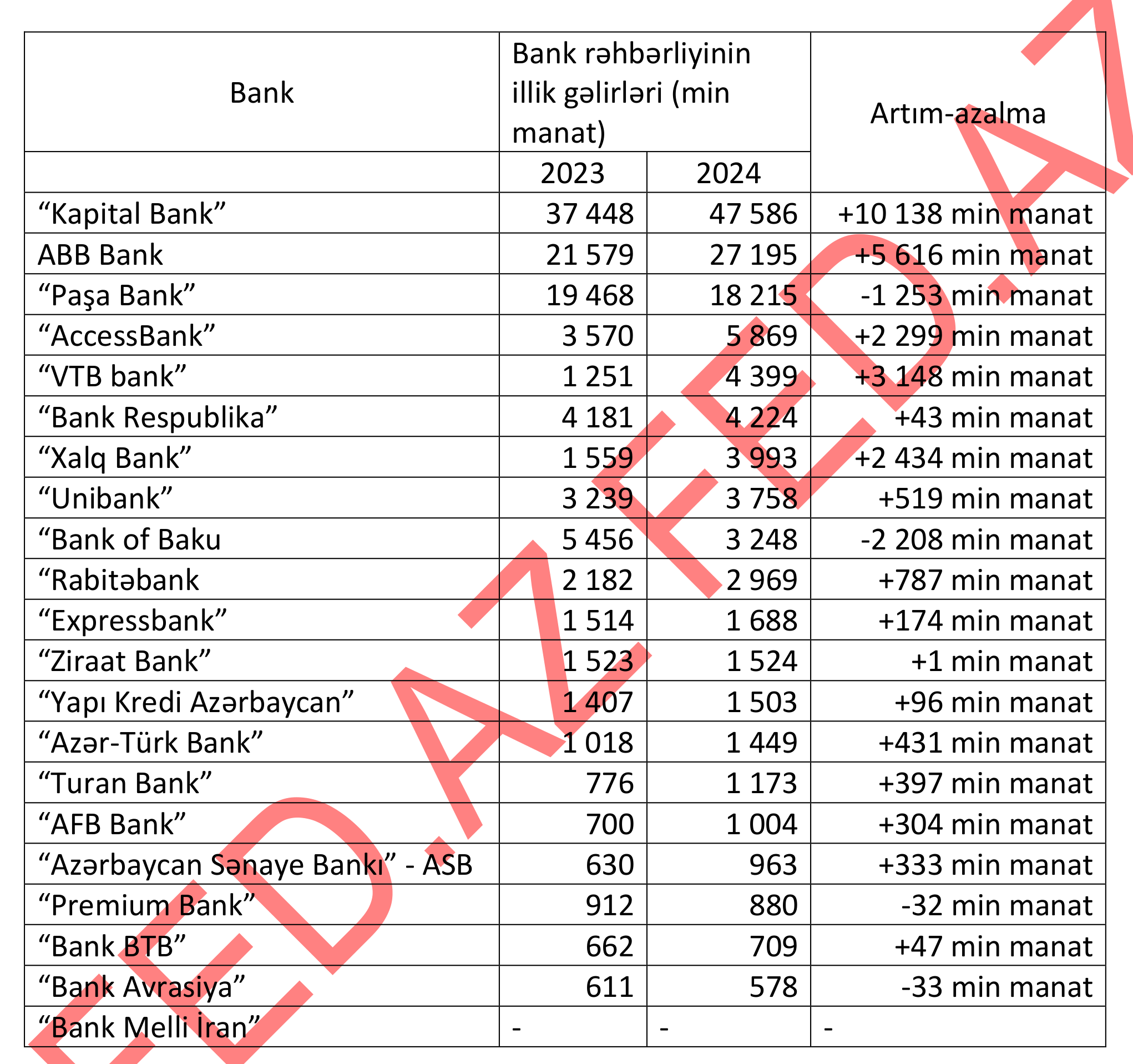 | Bank | Bank rəhbərliyinin illik gəlirləri (min manat) | | Artım-azalma |
|---|---|---|---|
| | 2023 | 2024 | |
| “Kapital Bank” | 37 448 | 47 586 | +10 138 min manat |
| ABB Bank | 21 579 | 27 195 | +5 616 min manat |
| “Paşa Bank” | 19 468 | 18 215 | -1 253 min manat |
| “AccessBank” | 3 570 | 5 869 | +2 299 min manat |
| “VTB bank” | 1 251 | 4 399 | +3 148 min manat |
| “Bank Respublika” | 4 181 | 4 224 | +43 min manat |
| “Xalq Bank” | 1 559 | 3 993 | +2 434 min manat |
| “Unibank” | 3 239 | 3 758 | +519 min manat |
| “Bank of Baku | 5 456 | 3 248 | -2 208 min manat |
| “Rabitəbank | 2 182 | 2 969 | +787 min manat |
| “Expressbank” | 1 514 | 1 688 | +174 min manat |
| “Ziraat Bank” | 1 523 | 1 524 | +1 min manat |
| “Yapı Kredi Azərbaycan” | 1 407 | 1 503 | +96 min manat |
| “Azər-Türk Bank” | 1 018 | 1 449 | +431 min manat |
| “Turan Bank” | 776 | 1 173 | +397 min manat |
| “AFB Bank” | 700 | 1 004 | +304 min manat |
| “Azərbaycan Sənaye Bankı” - ASB | 630 | 963 | +333 min manat |
| “Premium Bank” | 912 | 880 | -32 min manat |
| “Bank BTB” | 662 | 709 | +47 min manat |
| “Bank Avrasiya” | 611 | 578 | -33 min manat |
| “Bank Melli İran” | - | - | - |

FED.AZ
FED.AZ